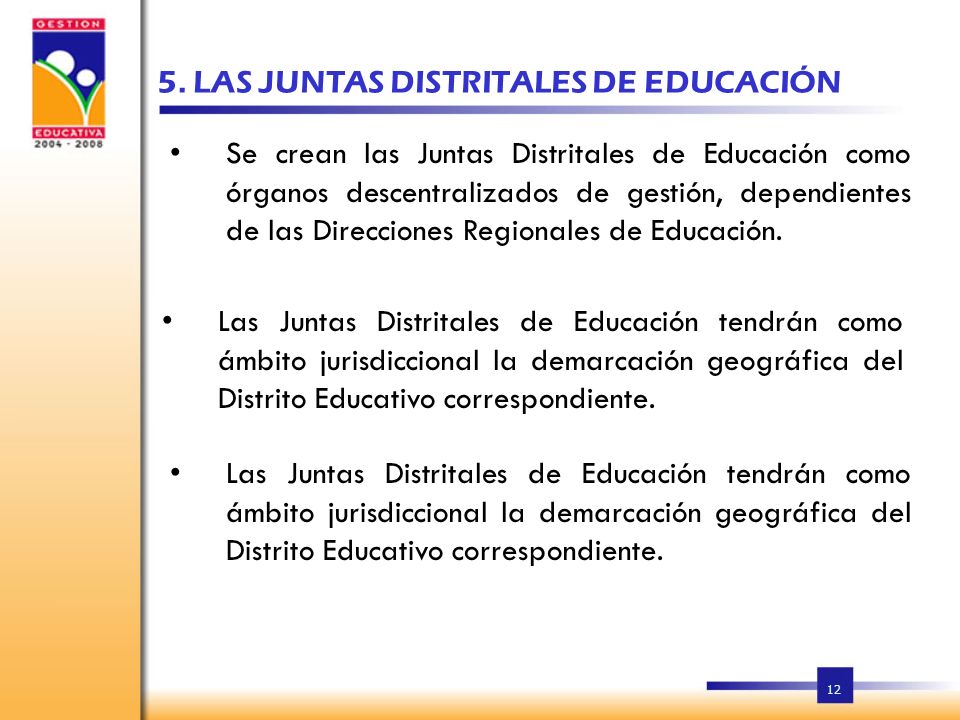 GESTION
EDUCATIVA
2004 - 2008

5. LAS JUNTAS DISTRITALES DE EDUCACIÓN

• Se crean las Juntas Distritales de Educación como órganos descentralizados de gestión, dependientes de las Direcciones Regionales de Educación.

• Las Juntas Distritales de Educación tendrán como ámbito jurisdiccional la demarcación geográfica del Distrito Educativo correspondiente.

• Las Juntas Distritales de Educación tendrán como ámbito jurisdiccional la demarcación geográfica del Distrito Educativo correspondiente.

12